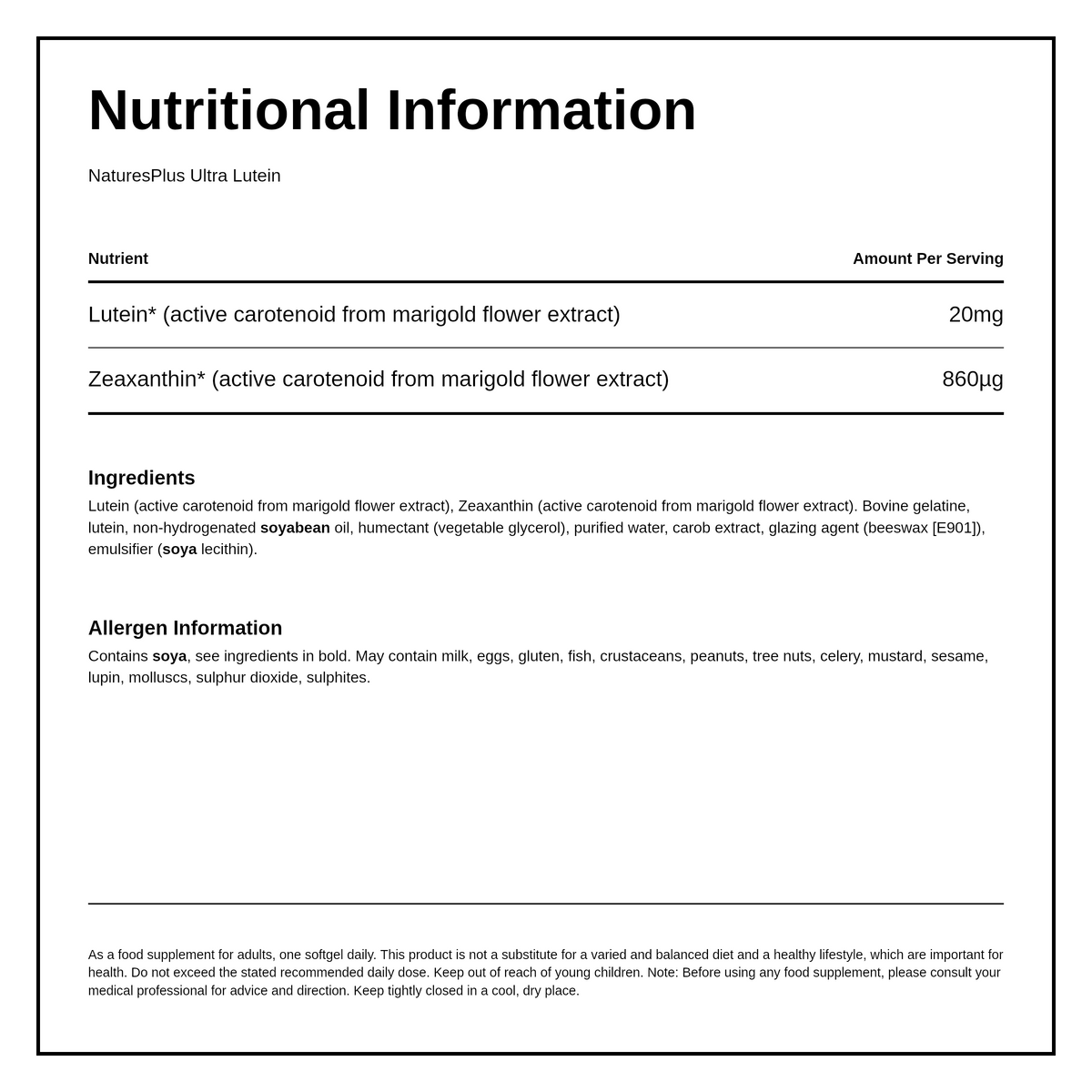 Nutritional Information

NaturesPlus Ultra Lutein

| Nutrient | Amount Per Serving |
|---|---|
| Lutein* (active carotenoid from marigold flower extract) | 20mg |
| Zeaxanthin* (active carotenoid from marigold flower extract) | 860µg |

Ingredients

Lutein (active carotenoid from marigold flower extract), Zeaxanthin (active carotenoid from marigold flower extract). Bovine gelatine, lutein, non-hydrogenated soyabean oil, humectant (vegetable glycerol), purified water, carob extract, glazing agent (beeswax [E901]), emulsifier (soya lecithin).

Allergen Information

Contains soya, see ingredients in bold. May contain milk, eggs, gluten, fish, crustaceans, peanuts, tree nuts, celery, mustard, sesame, lupin, molluscs, sulphur dioxide, sulphites.

As a food supplement for adults, one softgel daily. This product is not a substitute for a varied and balanced diet and a healthy lifestyle, which are important for health. Do not exceed the stated recommended daily dose. Keep out of reach of young children. Note: Before using any food supplement, please consult your medical professional for advice and direction. Keep tightly closed in a cool, dry place.